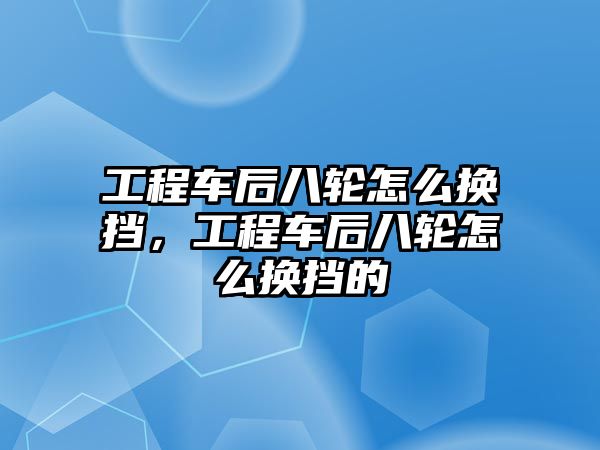 工程车后八轮怎么换挡，工程车后八轮怎么换挡的